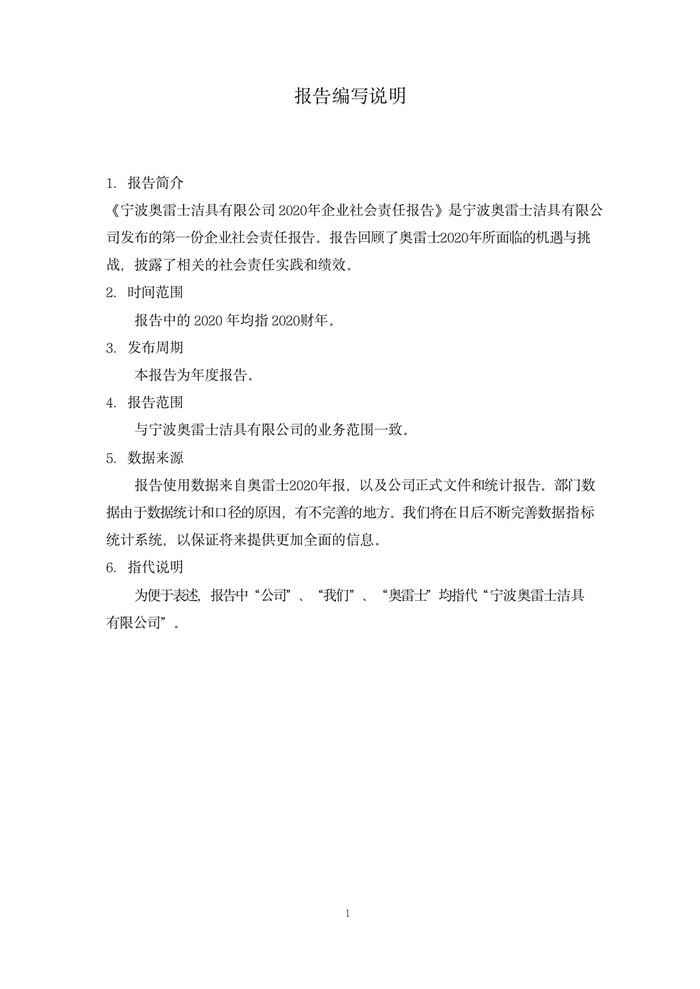 报告编写说明

1. 报告简介

《宁波奥雷士洁具有限公司 2020年企业社会责任报告》是宁波奥雷士洁具有限公司发布的第一份企业社会责任报告。报告回顾了奥雷士2020年所面临的机遇与挑战，披露了相关的社会责任实践和绩效。

2. 时间范围

报告中的 2020 年均指 2020财年。

3. 发布周期

本报告为年度报告。

4. 报告范围

与宁波奥雷士洁具有限公司的业务范围一致。

5. 数据来源

报告使用数据来自奥雷士2020年报，以及公司正式文件和统计报告。部门数据由于数据统计和口径的原因，有不完善的地方。我们将在日后不断完善数据指标统计系统，以保证将来提供更加全面的信息。

6. 指代说明

为便于表述，报告中“公司”、“我们”、“奥雷士”均指代“宁波奥雷士洁具有限公司”。

1